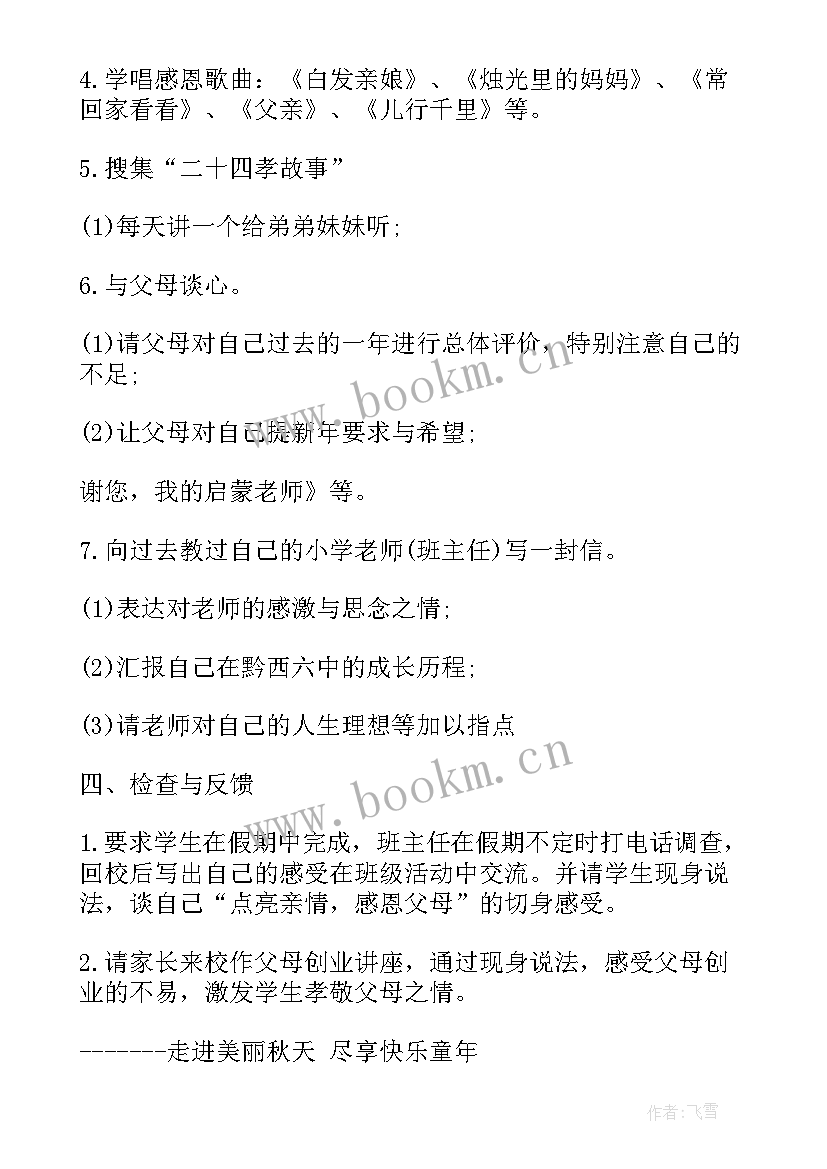 4.学唱感恩歌曲：《白发亲娘》、《烛光里的妈妈》、《常回家看看》、《父亲》、《儿行千里》等。

5.搜集“二十四孝故事”

(1)每天讲一个给弟弟妹妹听;

6.与父母谈心。

(1)请父母对自己过去的一年进行总体评价，特别注意自己的不足;

(2)让父母对自己提新年要求与希望;

谢您，我的启蒙老师》等。

7.向过去教过自己的小学老师(班主任)写一封信。

(1)表达对老师的感激与思念之情;

(2)汇报自己在黔西六中的成长历程;

(3)请老师对自己的人生理想等加以指点

四、检查与反馈

1.要求学生在假期中完成，班主任在假期不定时打电话调查，回校后写出自己的感受在班级活动中交流。并请学生现身说法，谈自己“点亮亲情，感恩父母”的切身感受。

2.请家长来校作父母创业讲座，通过现身说法，感受父母创业的不易，激发学生孝敬父母之情。

-------走进美丽秋天 尽享快乐童年

www.bookm.cn

www.bookm.cn

作者：飞雪